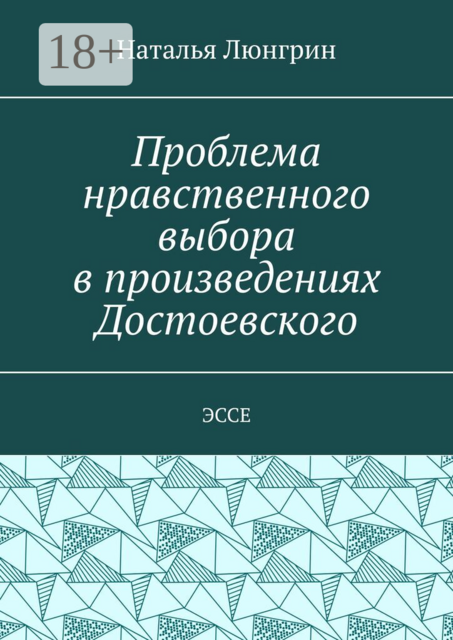 18+

Наталья Люнгрин

Проблема нравственного выбора в произведениях Достоевского

ЭССЕ